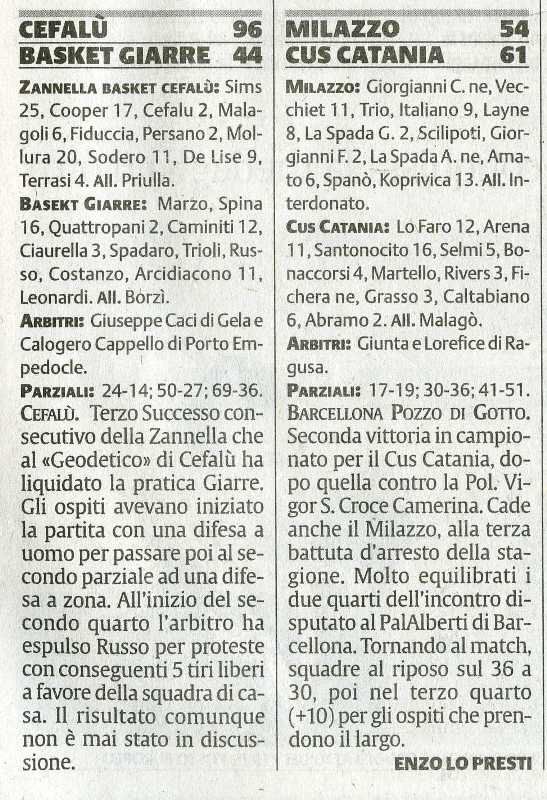 CEFALÙ 96
BASKET GIARRE 44

ZANNELLA BASKET CEFALÙ: Sims 25, Cooper 17, Cefalu 2, Malagoli 6, Fiduccia, Persano 2, Mollura 20, Sodero 11, De Lise 9, Terrasi 4. All. Priulla.

BASEKT GIARRE: Marzo, Spina 16, Quattropani 2, Caminiti 12, Ciaurella 3, Spadaro, Trioli, Russo, Costanzo, Arcidiacono 11, Leonardi. All. Borzì.

ARBITRI: Giuseppe Caci di Gela e Calogero Cappello di Porto Empedocle.

PARZIALI: 24-14; 50-27; 69-36.

CEFALÙ. Terzo Successo consecutivo della Zannella che al «Geodetico» di Cefalù ha liquidato la pratica Giarre. Gli ospiti avevano iniziato la partita con una difesa a uomo per passare poi al secondo parziale ad una difesa a zona. All'inizio del secondo quarto l'arbitro ha espulso Russo per proteste con conseguenti 5 tiri liberi a favore della squadra di casa. Il risultato comunque non è mai stato in discussione.

MILAZZO 54
CUS CATANIA 61

MILAZZO: Giorgianni C. ne, Vecchiet 11, Trio, Italiano 9, Layne 8, La Spada G. 2, Scilipoti, Giorgianni F. 2, La Spada A. ne, Amato 6, Spanò, Koprivica 13. All. Interdonato.

CUS CATANIA: Lo Faro 12, Arena 11, Santonocito 16, Selmi 5, Bonaccorsi 4, Martello, Rivers 3, Fichera ne, Grasso 3, Caltabiano 6, Abramo 2. All. Malagò.

ARBITRI: Giunta e Lorefice di Ragusa.

PARZIALI: 17-19; 30-36; 41-51.

BARCELLONA POZZO DI GOTTO. Seconda vittoria in campionato per il Cus Catania, dopo quella contro la Pol. Vigor S. Croce Camerina. Cade anche il Milazzo, alla terza battuta d'arresto della stagione. Molto equilibrati i due quarti dell'incontro disputato al PalAlberti di Barcellona. Tornando al match, squadre al riposo sul 36 a 30, poi nel terzo quarto (+10) per gli ospiti che prendono il largo.

ENZO LO PRESTI